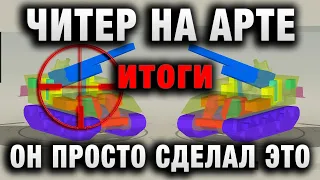 ЧИТЕР НА АРТЕ

ИТОГИ

ОН ПРОСТО СДЕЛАЛ ЭТО